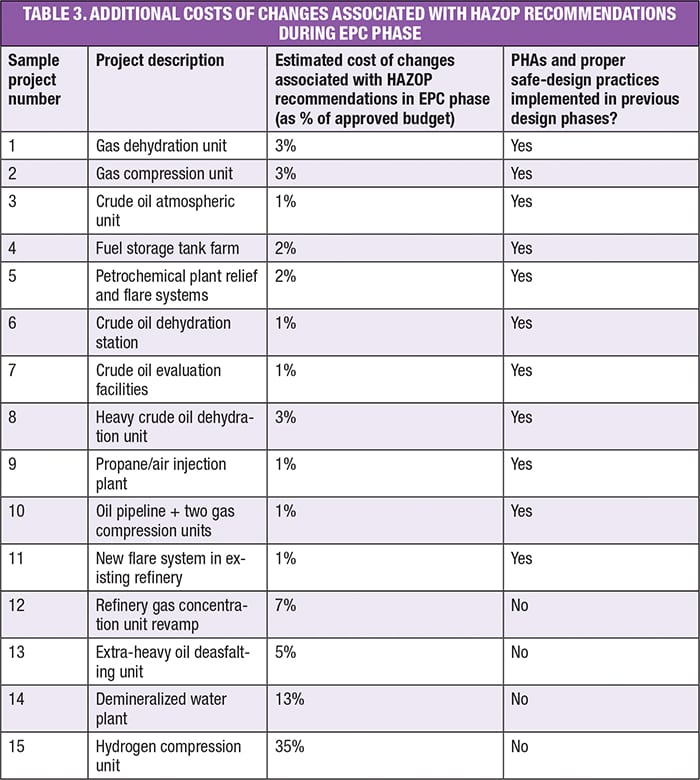 TABLE 3. ADDITIONAL COSTS OF CHANGES ASSOCIATED WITH HAZOP RECOMMENDATIONS DURING EPC PHASE

| Sample project number | Project description | Estimated cost of changes associated with HAZOP recommendations in EPC phase (as % of approved budget) | PHAs and proper safe-design practices implemented in previous design phases? |
|---|---|---|---|
| 1 | Gas dehydration unit | 3% | Yes |
| 2 | Gas compression unit | 3% | Yes |
| 3 | Crude oil atmospheric unit | 1% | Yes |
| 4 | Fuel storage tank farm | 2% | Yes |
| 5 | Petrochemical plant relief and flare systems | 2% | Yes |
| 6 | Crude oil dehydration station | 1% | Yes |
| 7 | Crude oil evaluation facilities | 1% | Yes |
| 8 | Heavy crude oil dehydration unit | 3% | Yes |
| 9 | Propane/air injection plant | 1% | Yes |
| 10 | Oil pipeline + two gas compression units | 1% | Yes |
| 11 | New flare system in existing refinery | 1% | Yes |
| 12 | Refinery gas concentration unit revamp | 7% | No |
| 13 | Extra-heavy oil deasfalting unit | 5% | No |
| 14 | Demineralized water plant | 13% | No |
| 15 | Hydrogen compression unit | 35% | No |